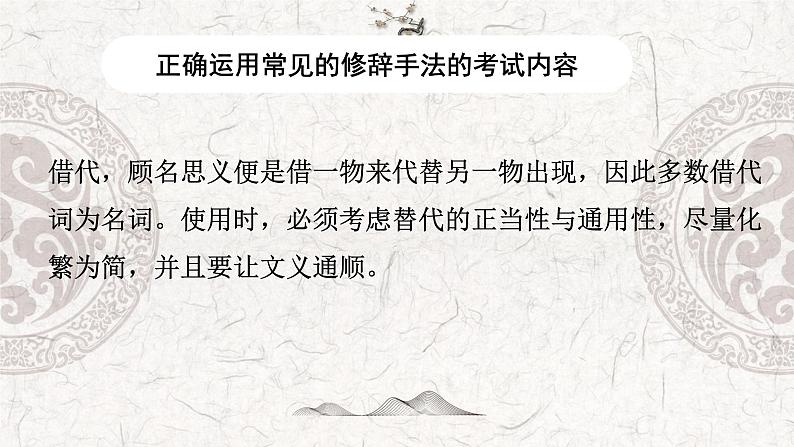 正确运用常见的修辞手法的考试内容

借代，顾名思义便是借一物来代替另一物出现，因此多数借代词为名词。使用时，必须考虑替代的正当性与通用性，尽量化繁为简，并且要让文义通顺。